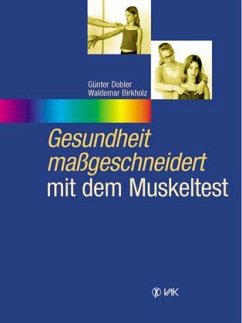 Günter Dobler
Waldemar Birkholz

Gesundheit maßgeschneidert mit dem Muskeltest

VAK